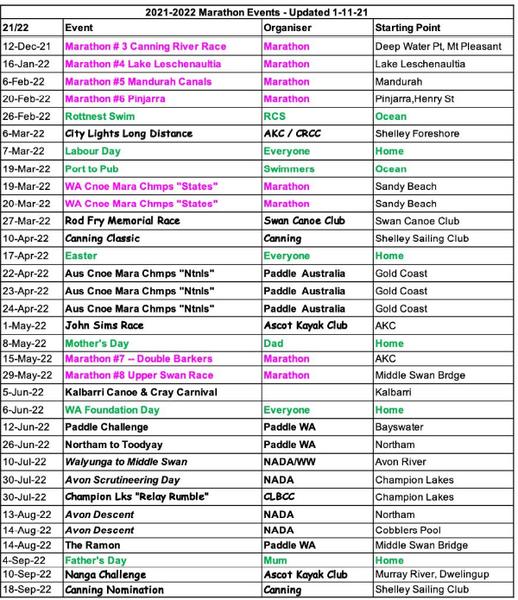 2021-2022 Marathon Events - Updated 1-11-21

| 21/22 | Event | Organiser | Starting Point |
|---|---|---|---|
| 12-Dec-21 | Marathon # 3 Canning River Race | Marathon | Deep Water Pt, Mt Pleasant |
| 16-Jan-22 | Marathon #4 Lake Leschenaultia | Marathon | Lake Leschenaultia |
| 6-Feb-22 | Marathon #5 Mandurah Canals | Marathon | Mandurah |
| 20-Feb-22 | Marathon #6 Pinjarra | Marathon | Pinjarra,Henry St |
| 26-Feb-22 | Rottnest Swim | RCS | Ocean |
| 6-Mar-22 | City Lights Long Distance | AKC / CRCC | Shelley Foreshore |
| 7-Mar-22 | Labour Day | Everyone | Home |
| 19-Mar-22 | Port to Pub | Swimmers | Ocean |
| 19-Mar-22 | WA Cnoe Mara Chmps "States" | Marathon | Sandy Beach |
| 20-Mar-22 | WA Cnoe Mara Chmps "States" | Marathon | Sandy Beach |
| 27-Mar-22 | Rod Fry Memorial Race | Swan Canoe Club | Swan Canoe Club |
| 10-Apr-22 | Canning Classic | Canning | Shelley Sailing Club |
| 17-Apr-22 | Easter | Everyone | Home |
| 22-Apr-22 | Aus Cnoe Mara Chmps "Ntnls" | Paddle Australia | Gold Coast |
| 23-Apr-22 | Aus Cnoe Mara Chmps "Ntnls" | Paddle Australia | Gold Coast |
| 24-Apr-22 | Aus Cnoe Mara Chmps "Ntnls" | Paddle Australia | Gold Coast |
| 1-May-22 | John Sims Race | Ascot Kayak Club | AKC |
| 8-May-22 | Mother's Day | Dad | Home |
| 15-May-22 | Marathon #7 -- Double Barkers | Marathon | AKC |
| 29-May-22 | Marathon #8 Upper Swan Race | Marathon | Middle Swan Brdge |
| 5-Jun-22 | Kalbarri Canoe & Cray Carnival | | Kalbarri |
| 6-Jun-22 | WA Foundation Day | Everyone | Home |
| 12-Jun-22 | Paddle Challenge | Paddle WA | Bayswater |
| 26-Jun-22 | Northam to Toodyay | Paddle WA | Northam |
| 10-Jul-22 | Walyunga to Middle Swan | NADA/WW | Avon River |
| 30-Jul-22 | Avon Scrutineering Day | NADA | Champion Lakes |
| 30-Jul-22 | Champion Lks "Relay Rumble" | CLBCC | Champion Lakes |
| 13-Aug-22 | Avon Descent | NADA | Northam |
| 14-Aug-22 | Avon Descent | NADA | Cobblers Pool |
| 14-Aug-22 | The Ramon | Paddle WA | Middle Swan Bridge |
| 4-Sep-22 | Father's Day | Mum | Home |
| 10-Sep-22 | Nanga Challenge | Ascot Kayak Club | Murray River, Dwelingup |
| 18-Sep-22 | Canning Nomination | Canning | Shelley Sailing Club |